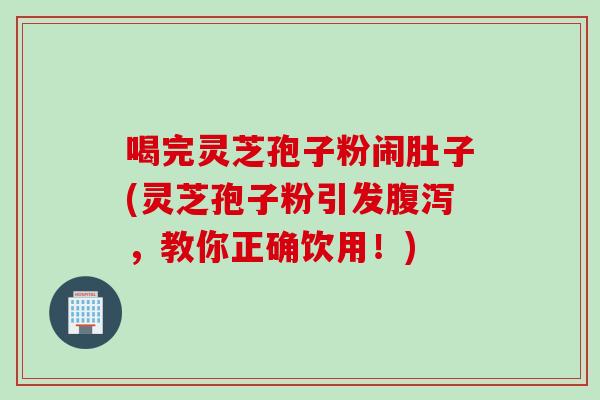 喝完灵芝孢子粉闹肚子(灵芝孢子粉引发腹泻，教你正确饮用！)

HOSPITAL